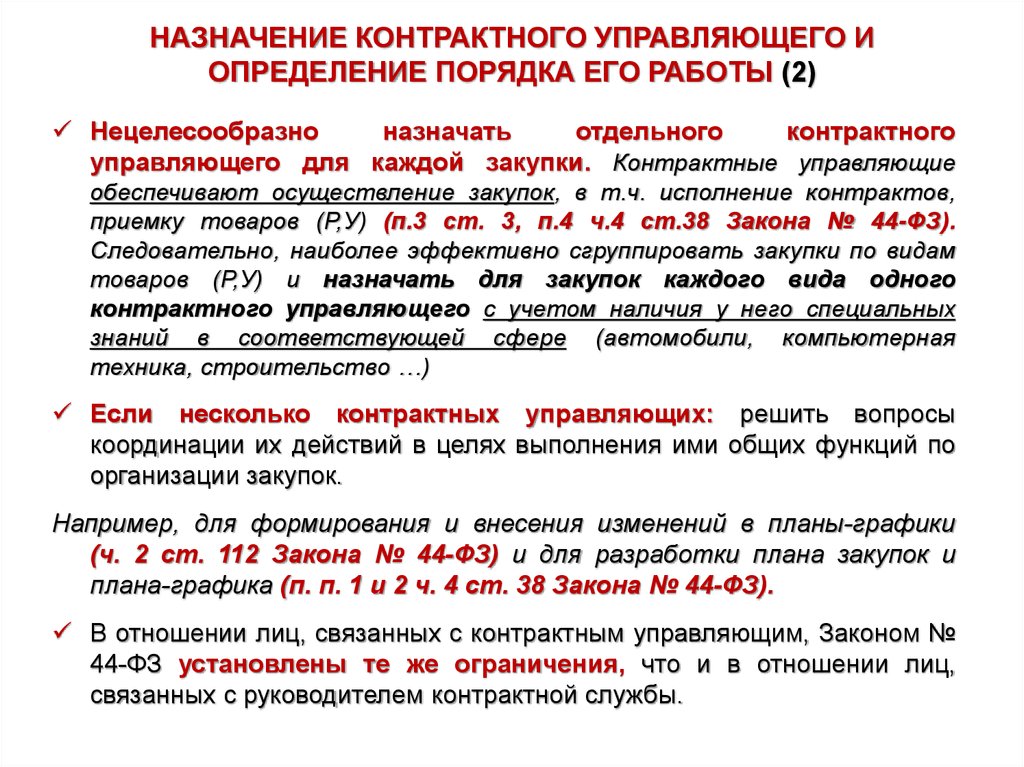 НАЗНАЧЕНИЕ КОНТРАКТНОГО УПРАВЛЯЮЩЕГО И ОПРЕДЕЛЕНИЕ ПОРЯДКА ЕГО РАБОТЫ (2)

✓ Нецелесообразно назначать отдельного контрактного управляющего для каждой закупки. Контрактные управляющие обеспечивают осуществление закупок, в т.ч. исполнение контрактов, приемку товаров (Р,У) (п.3 ст. 3, п.4 ч.4 ст.38 Закона № 44-ФЗ). Следовательно, наиболее эффективно сгруппировать закупки по видам товаров (Р,У) и назначать для закупок каждого вида одного контрактного управляющего с учетом наличия у него специальных знаний в соответствующей сфере (автомобили, компьютерная техника, строительство …)

✓ Если несколько контрактных управляющих: решить вопросы координации их действий в целях выполнения ими общих функций по организации закупок.

Например, для формирования и внесения изменений в планы-графики (ч. 2 ст. 112 Закона № 44-ФЗ) и для разработки плана закупок и плана-графика (п. п. 1 и 2 ч. 4 ст. 38 Закона № 44-ФЗ).

✓ В отношении лиц, связанных с контрактным управляющим, Законом № 44-ФЗ установлены те же ограничения, что и в отношении лиц, связанных с руководителем контрактной службы.